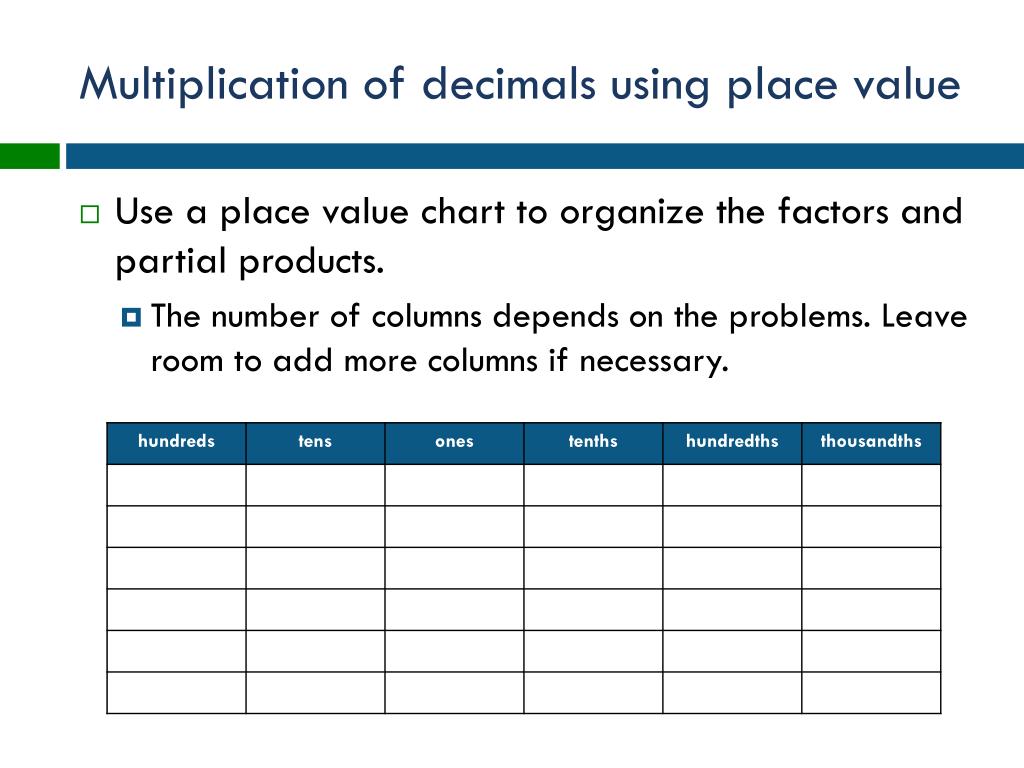 Multiplication of decimals using place value

Use a place value chart to organize the factors and partial products.

The number of columns depends on the problems. Leave room to add more columns if necessary.

| hundreds | tens | ones | tenths | hundredths | thousandths |
|---|---|---|---|---|---|
| | | | | | |
| | | | | | |
| | | | | | |
| | | | | | |
| | | | | | |
| | | | | | |